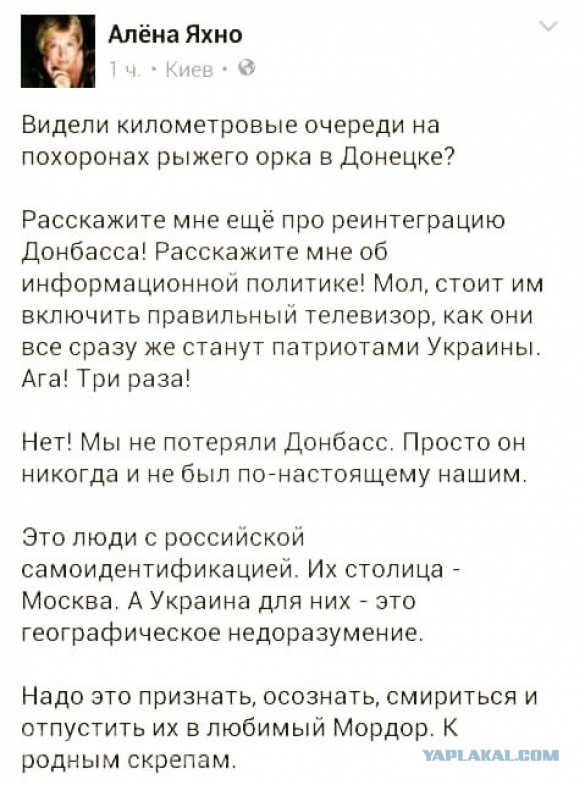 Алёна Яхно
1 ч. · Киев ·

Видели километровые очереди на похоронах рыжего орка в Донецке?

Расскажите мне ещё про реинтеграцию Донбасса! Расскажите мне об информационной политике! Мол, стоит им включить правильный телевизор, как они все сразу же станут патриотами Украины. Ага! Три раза!

Нет! Мы не потеряли Донбасс. Просто он никогда и не был по-настоящему нашим.

Это люди с российской самоидентификацией. Их столица - Москва. А Украина для них - это географическое недоразумение.

Надо это признать, осознать, смириться и отпустить их в любимый Мордор. К родным скрепам.

YAPLAKAL.COM